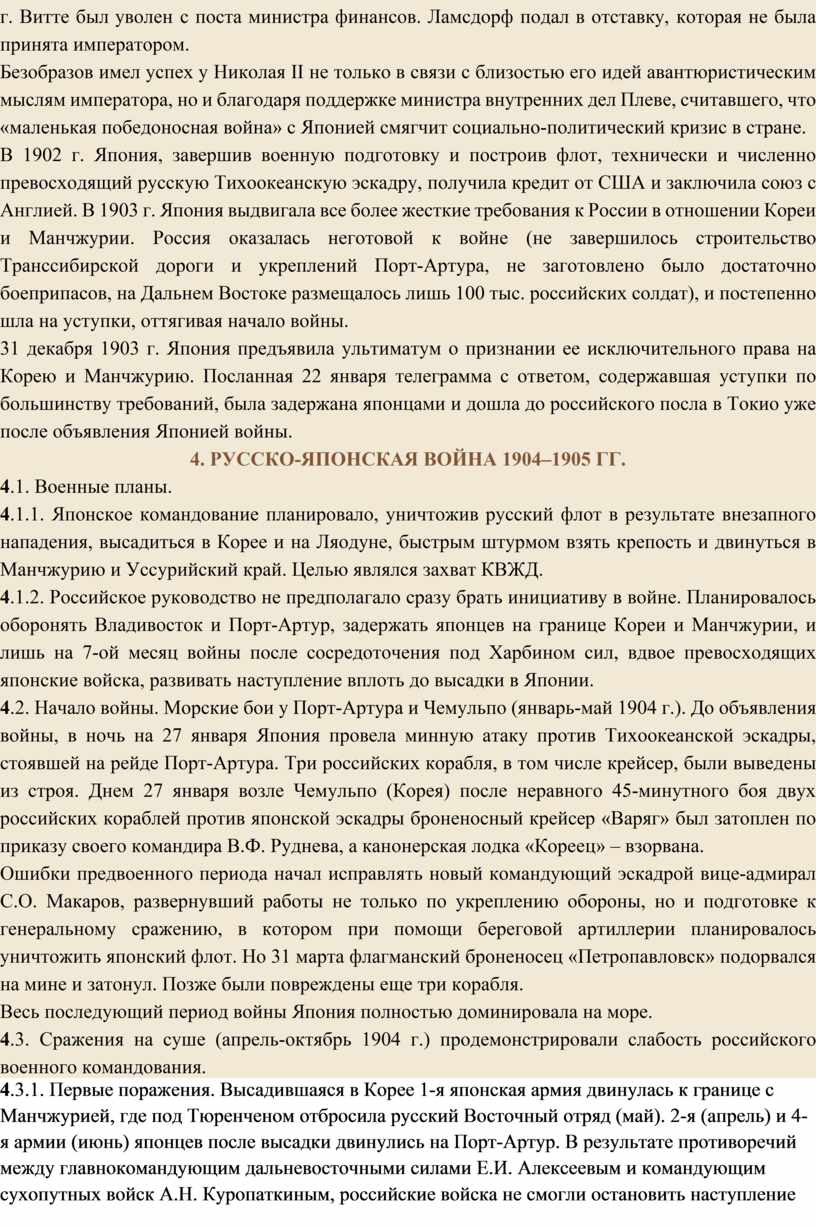 г. Витте был уволен с поста министра финансов. Ламсдорф подал в отставку, которая не была принята императором.

Безобразов имел успех у Николая II не только в связи с близостью его идей авантюристическим мыслям императора, но и благодаря поддержке министра внутренних дел Плеве, считавшего, что «маленькая победоносная война» с Японией смягчит социально-политический кризис в стране.

В 1902 г. Япония, завершив военную подготовку и построив флот, технически и численно превосходящий русскую Тихоокеанскую эскадру, получила кредит от США и заключила союз с Англией. В 1903 г. Япония выдвигала все более жесткие требования к России в отношении Кореи и Манчжурии. Россия оказалась неготовой к войне (не завершилось строительство Транссибирской дороги и укреплений Порт-Артура, не заготовлено было достаточно боеприпасов, на Дальнем Востоке размещалось лишь 100 тыс. российских солдат), и постепенно шла на уступки, оттягивая начало войны.

31 декабря 1903 г. Япония предъявила ультиматум о признании ее исключительного права на Корею и Манчжурию. Посланная 22 января телеграмма с ответом, содержавшая уступки по большинству требований, была задержана японцами и дошла до российского посла в Токио уже после объявления Японией войны.

4. РУССКО-ЯПОНСКАЯ ВОЙНА 1904–1905 ГГ.

4.1. Военные планы.

4.1.1. Японское командование планировало, уничтожив русский флот в результате внезапного нападения, высадиться в Корее и на Ляодуне, быстрым штурмом взять крепость и двинуться в Манчжурию и Уссурийский край. Целью являлся захват КВЖД.

4.1.2. Российское руководство не предполагало сразу брать инициативу в войне. Планировалось оборонять Владивосток и Порт-Артур, задержать японцев на границе Кореи и Манчжурии, и лишь на 7-ой месяц войны после сосредоточения под Харбином сил, вдвое превосходящих японские войска, развивать наступление вплоть до высадки в Японии.

4.2. Начало войны. Морские бои у Порт-Артура и Чемульпо (январь-май 1904 г.). До объявления войны, в ночь на 27 января Япония провела минную атаку против Тихоокеанской эскадры, стоявшей на рейде Порт-Артура. Три российских корабля, в том числе крейсер, были выведены из строя. Днем 27 января возле Чемульпо (Корея) после неравного 45-минутного боя двух российских кораблей против японской эскадры броненосный крейсер «Варяг» был затоплен по приказу своего командира В.Ф. Руднева, а канонерская лодка «Кореец» – взорвана.

Ошибки предвоенного периода начал исправлять новый командующий эскадрой вице-адмирал С.О. Макаров, развернувший работы не только по укреплению обороны, но и подготовке к генеральному сражению, в котором при помощи береговой артиллерии планировалось уничтожить японский флот. Но 31 марта флагманский броненосец «Петропавловск» подорвался на мине и затонул. Позже были повреждены еще три корабля.

Весь последующий период войны Япония полностью доминировала на море.

4.3. Сражения на суше (апрель-октябрь 1904 г.) продемонстрировали слабость российского военного командования.

4.3.1. Первые поражения. Высадившаяся в Корее 1-я японская армия двинулась к границе с Манчжурией, где под Тюренченом отбросила русский Восточный отряд (май). 2-я (апрель) и 4-я армии (июнь) японцев после высадки двинулись на Порт-Артур. В результате противоречий между главнокомандующим дальневосточными силами Е.И. Алексеевым и командующим сухопутных войск А.Н. Куропаткиным, российские войска не смогли остановить наступление